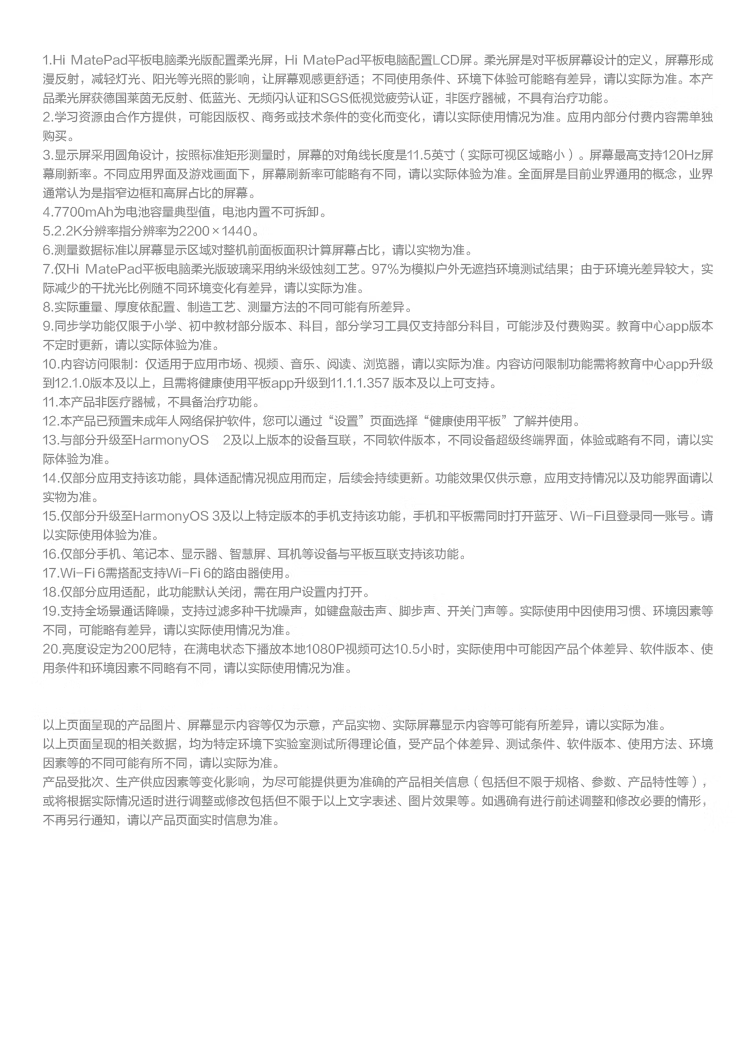 1.Hi MatePad平板电脑柔光版配置柔光屏，Hi MatePad平板电脑配置LCD屏。柔光屏是对平板屏幕设计的定义，屏幕形成漫反射，减轻灯光、阳光等光照的影响，让屏幕观感更舒适；不同使用条件、环境下体验可能略有差异，请以实际为准。本产品柔光屏获德国莱茵无反射、低蓝光、无频闪认证和SGS低视觉疲劳认证，非医疗器械，不具有治疗功能。
2.学习资源由合作方提供，可能因版权、商务或技术条件的变化而变化，请以实际使用情况为准。应用内部分付费内容需单独购买。
3.显示屏采用圆角设计，按照标准矩形测量时，屏幕的对角线长度是11.5英寸（实际可视区域略小）。屏幕最高支持120Hz屏幕刷新率。不同应用界面及游戏画面下，屏幕刷新率可能略有不同，请以实际体验为准。全面屏是目前业界通用的概念，业界通常认为是指窄边框和高屏占比的屏幕。
4.7700mAh为电池容量典型值，电池内置不可拆卸。
5.2.2K分辨率指分辨率为2200×1440。
6.测量数据标准以屏幕显示区域对整机前面板面积计算屏幕占比，请以实物为准。
7.仅Hi MatePad平板电脑柔光版玻璃采用纳米级蚀刻工艺。97%为模拟户外无遮挡环境测试结果；由于环境光差异较大，实际减少的干扰光比例随不同环境变化有差异，请以实际为准。
8.实际重量、厚度依配置、制造工艺、测量方法的不同可能有所差异。
9.同步学功能仅限于小学、初中教材部分版本、科目，部分学习工具仅支持部分科目，可能涉及付费购买。教育中心app版本不定时更新，请以实际体验为准。
10.内容访问限制：仅适用于应用市场、视频、音乐、阅读、浏览器，请以实际为准。内容访问限制功能需将教育中心app升级到12.1.0版本及以上，且需将健康使用平板app升级到11.1.1.357 版本及以上可支持。
11.本产品非医疗器械，不具备治疗功能。
12.本产品已预置未成年人网络保护软件，您可以通过“设置”页面选择“健康使用平板”了解并使用。
13.与部分升级至HarmonyOS 2及以上版本的设备互联，不同软件版本，不同设备超级终端界面，体验或略有不同，请以实际体验为准。
14.仅部分应用支持该功能，具体适配情况视应用而定，后续会持续更新。功能效果仅供示意，应用支持情况以及功能界面请以实物为准。
15.仅部分升级至HarmonyOS 3及以上特定版本的手机支持该功能，手机和平板需同时打开蓝牙、Wi-Fi且登录同一账号。请以实际使用体验为准。
16.仅部分手机、笔记本、显示器、智慧屏、耳机等设备与平板互联支持该功能。
17.Wi-Fi 6需搭配支持Wi-Fi 6的路由器使用。
18.仅部分应用适配，此功能默认关闭，需在用户设置内打开。
19.支持全场景通话降噪，支持过滤多种干扰噪声，如键盘敲击声、脚步声、开关门声等。实际使用中因使用习惯、环境因素等不同，可能略有差异，请以实际使用情况为准。
20.亮度设定为200尼特，在满电状态下播放本地1080P视频可达10.5小时，实际使用中可能因产品个体差异、软件版本、使用条件和环境因素不同略有不同，请以实际使用情况为准。

以上页面呈现的产品图片、屏幕显示内容等仅为示意，产品实物、实际屏幕显示内容等可能有所差异，请以实际为准。
以上页面呈现的相关数据，均为特定环境下实验室测试所得理论值，受产品个体差异、测试条件、软件版本、使用方法、环境因素等的不同可能有所不同，请以实际为准。
产品受批次、生产供应因素等变化影响，为尽可能提供更为准确的产品相关信息（包括但不限于规格、参数、产品特性等），或将根据实际情况适时进行调整或修改包括但不限于以上文字表述、图片效果等。如遇确有进行前述调整和修改必要的情形，不再另行通知，请以产品页面实时信息为准。